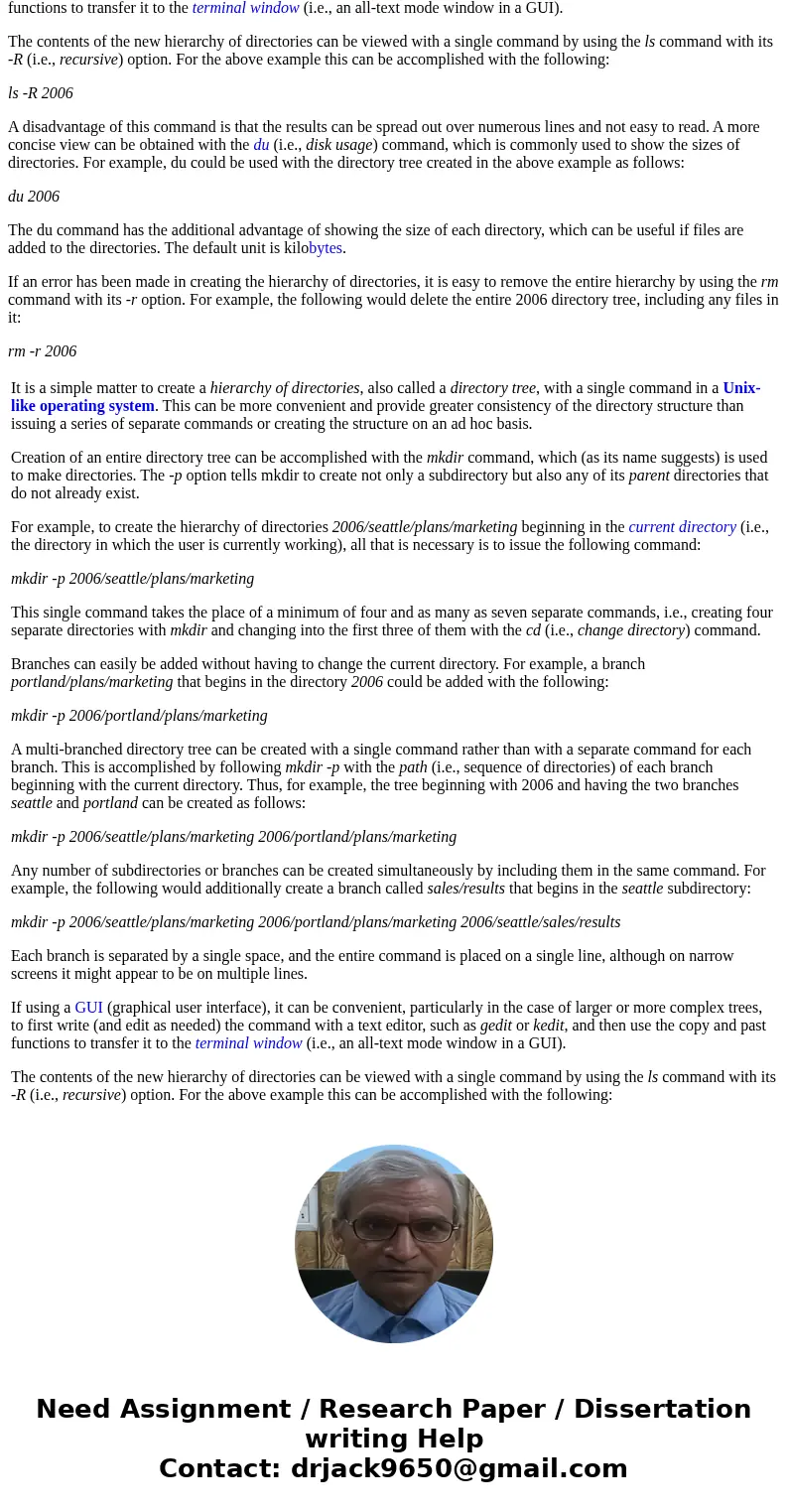 functions to transfer it to the terminal window (i.e., an all-text mode window in a GUI).

The contents of the new hierarchy of directories can be viewed with a single command by using the ls command with its -R (i.e., recursive) option. For the above example this can be accomplished with the following:

ls -R 2006

A disadvantage of this command is that the results can be spread out over numerous lines and not easy to read. A more concise view can be obtained with the du (i.e., disk usage) command, which is commonly used to show the sizes of directories. For example, du could be used with the directory tree created in the above example as follows:

du 2006

The du command has the additional advantage of showing the size of each directory, which can be useful if files are added to the directories. The default unit is kilobytes.

If an error has been made in creating the hierarchy of directories, it is easy to remove the entire hierarchy by using the rm command with its -r option. For example, the following would delete the entire 2006 directory tree, including any files in it:

rm -r 2006

It is a simple matter to create a hierarchy of directories, also called a directory tree, with a single command in a Unix-like operating system. This can be more convenient and provide greater consistency of the directory structure than issuing a series of separate commands or creating the structure on an ad hoc basis.

Creation of an entire directory tree can be accomplished with the mkdir command, which (as its name suggests) is used to make directories. The -p option tells mkdir to create not only a subdirectory but also any of its parent directories that do not already exist.

For example, to create the hierarchy of directories 2006/seattle/plans/marketing beginning in the current directory (i.e., the directory in which the user is currently working), all that is necessary is to issue the following command:

mkdir -p 2006/seattle/plans/marketing

This single command takes the place of a minimum of four and as many as seven separate commands, i.e., creating four separate directories with mkdir and changing into the first three of them with the cd (i.e., change directory) command.

Branches can easily be added without having to change the current directory. For example, a branch portland/plans/marketing that begins in the directory 2006 could be added with the following:

mkdir -p 2006/portland/plans/marketing

A multi-branched directory tree can be created with a single command rather than with a separate command for each branch. This is accomplished by following mkdir -p with the path (i.e., sequence of directories) of each branch beginning with the current directory. Thus, for example, the tree beginning with 2006 and having the two branches seattle and portland can be created as follows:

mkdir -p 2006/seattle/plans/marketing 2006/portland/plans/marketing

Any number of subdirectories or branches can be created simultaneously by including them in the same command. For example, the following would additionally create a branch called sales/results that begins in the seattle subdirectory:

mkdir -p 2006/seattle/plans/marketing 2006/portland/plans/marketing 2006/seattle/sales/results

Each branch is separated by a single space, and the entire command is placed on a single line, although on narrow screens it might appear to be on multiple lines.

If using a GUI (graphical user interface), it can be convenient, particularly in the case of larger or more complex trees, to first write (and edit as needed) the command with a text editor, such as gedit or kedit, and then use the copy and past functions to transfer it to the terminal window (i.e., an all-text mode window in a GUI).

The contents of the new hierarchy of directories can be viewed with a single command by using the ls command with its -R (i.e., recursive) option. For the above example this can be accomplished with the following:

Need Assignment / Research Paper / Dissertation writing Help
Contact: drjack9650@gmail.com